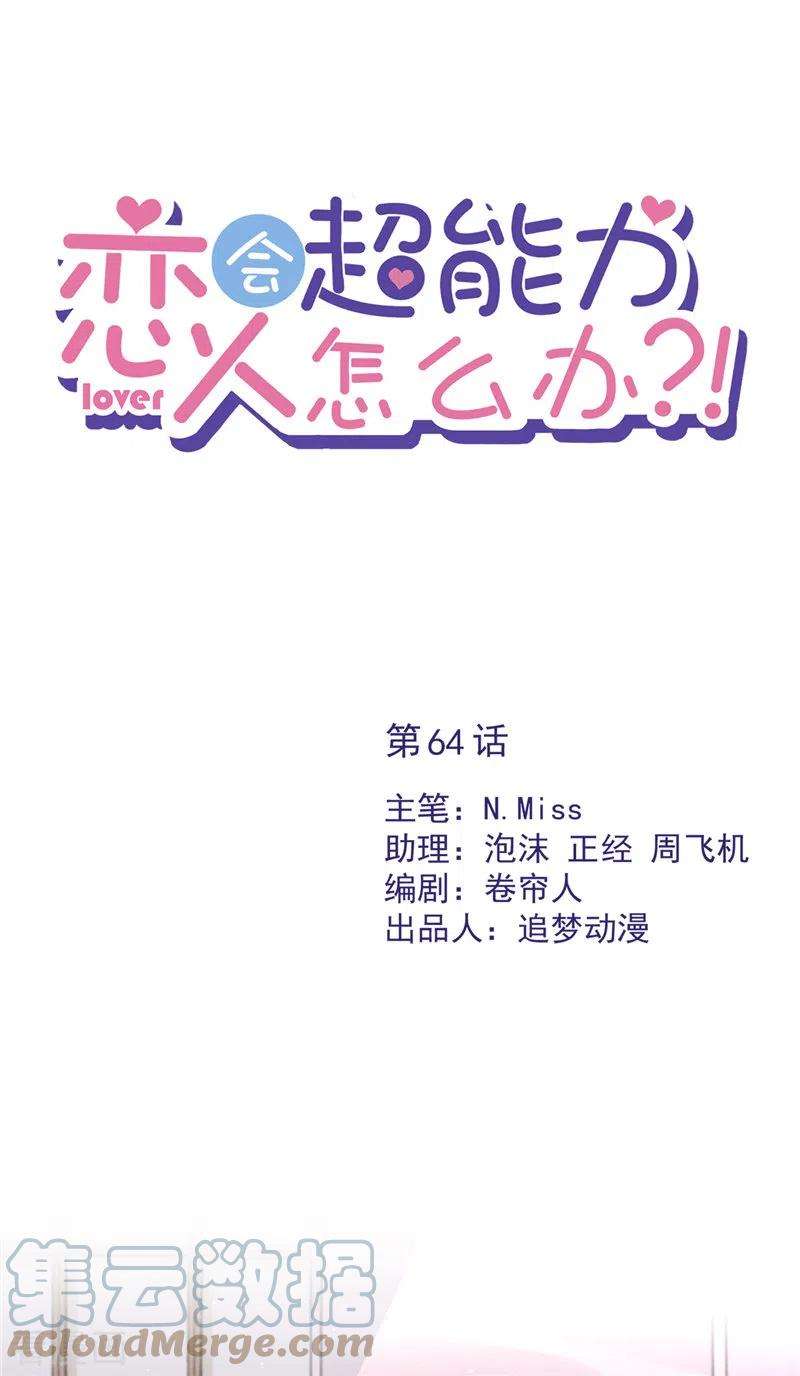 恋人会超能力怎么办?!
lover

第64话

主笔：N.Miss
助理：泡沫 正经 周飞机
编剧：卷帘人
出品人：追梦动漫

集云数据
ACloudMerge.com